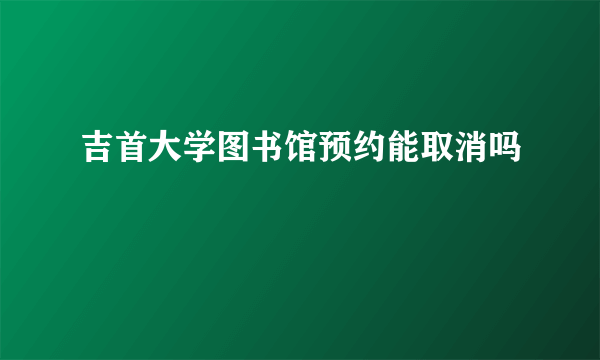 吉首大学图书馆预约能取消吗